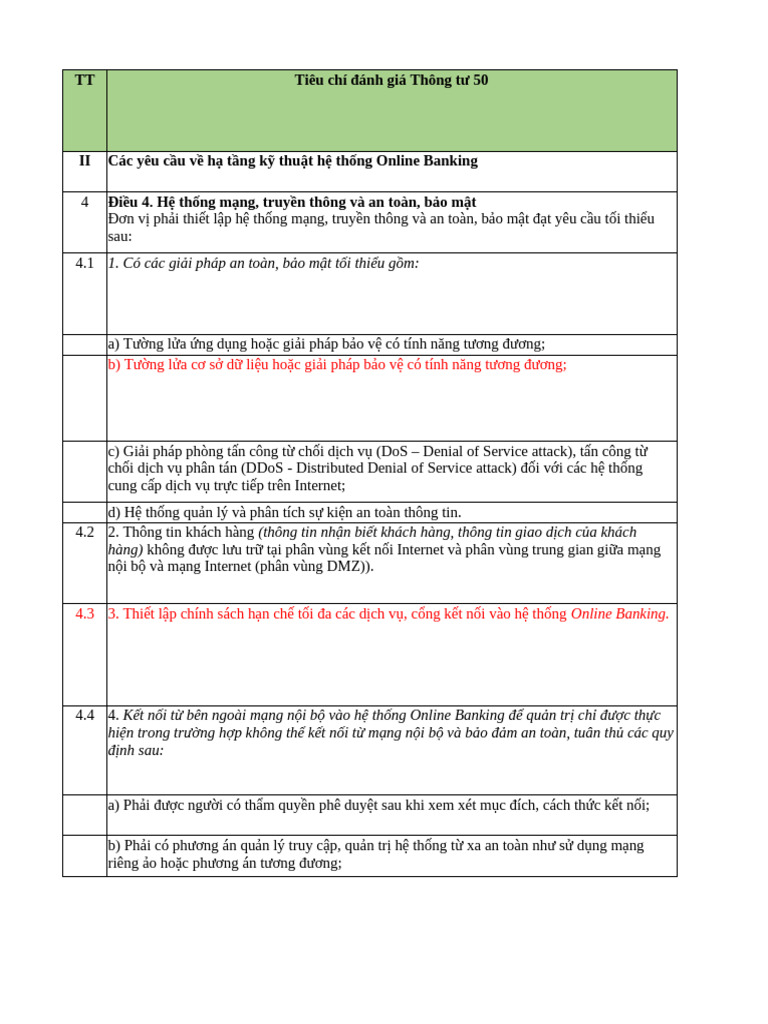 | TT | Tiêu chí đánh giá Thông tư 50 |
|---|---|
| II | Các yêu cầu về hạ tầng kỹ thuật hệ thống Online Banking |
| 4 | Điều 4. Hệ thống mạng, truyền thông và an toàn, bảo mật Đơn vị phải thiết lập hệ thống mạng, truyền thông và an toàn, bảo mật đạt yêu cầu tối thiểu sau: |
| 4.1 | 1. Có các giải pháp an toàn, bảo mật tối thiểu gồm: |
| | a) Tường lửa ứng dụng hoặc giải pháp bảo vệ có tính năng tương đương; |
| | b) Tường lửa cơ sở dữ liệu hoặc giải pháp bảo vệ có tính năng tương đương; |
| | c) Giải pháp phòng tấn công từ chối dịch vụ (DoS – Denial of Service attack), tấn công từ chối dịch vụ phân tán (DDoS - Distributed Denial of Service attack) đối với các hệ thống cung cấp dịch vụ trực tiếp trên Internet; |
| | d) Hệ thống quản lý và phân tích sự kiện an toàn thông tin. |
| 4.2 | 2. Thông tin khách hàng (thông tin nhận biết khách hàng, thông tin giao dịch của khách hàng) không được lưu trữ tại phân vùng kết nối Internet và phân vùng trung gian giữa mạng nội bộ và mạng Internet (phân vùng DMZ)). |
| 4.3 | 3. Thiết lập chính sách hạn chế tối đa các dịch vụ, cổng kết nối vào hệ thống Online Banking. |
| 4.4 | 4. Kết nối từ bên ngoài mạng nội bộ vào hệ thống Online Banking để quản trị chỉ được thực hiện trong trường hợp không thể kết nối từ mạng nội bộ và bảo đảm an toàn, tuân thủ các quy định sau: |
| | a) Phải được người có thẩm quyền phê duyệt sau khi xem xét mục đích, cách thức kết nối; |
| | b) Phải có phương án quản lý truy cập, quản trị hệ thống từ xa an toàn như sử dụng mạng riêng ảo hoặc phương án tương đương; |